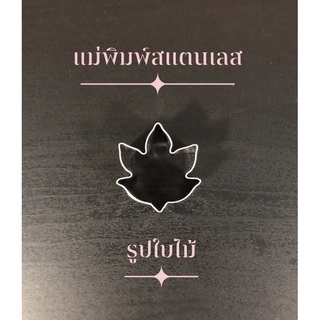 แม่พิมพ์สแตนเลส

รูปใบไม้